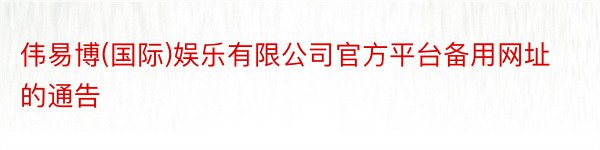 伟易博(国际)娱乐有限公司官方平台备用网址的通告